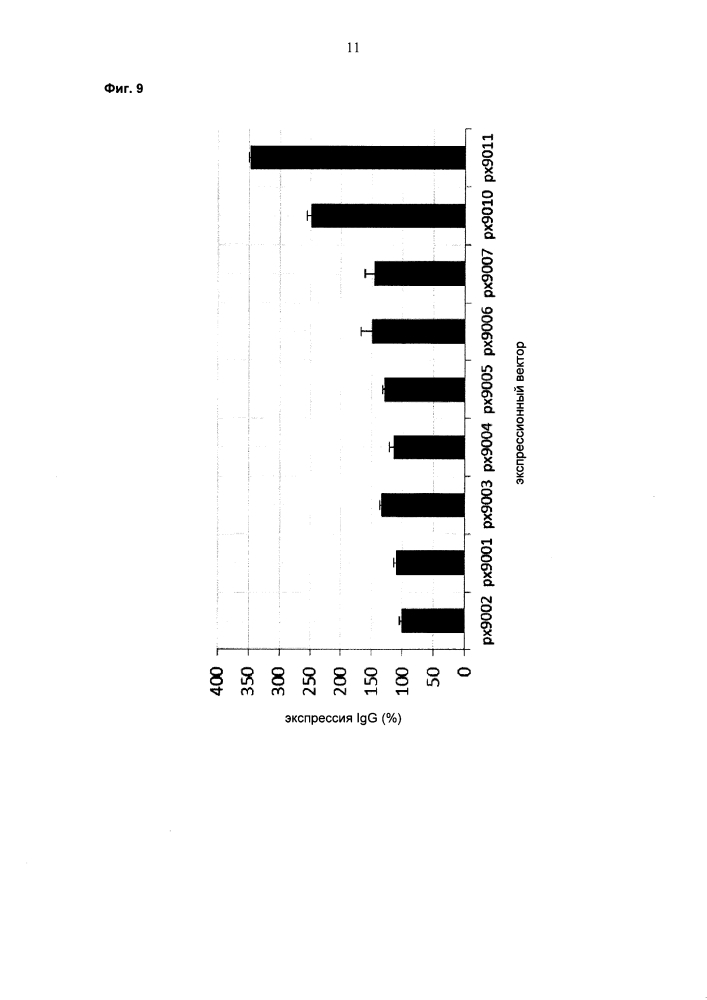 11

Фиг. 9

400
350
300
250
200
150
100
50
0

экспрессия IgG (%)

px9002 px9001 px9003 px9004 px9005 px9006 px9007 px9010 px9011

экспрессионный вектор